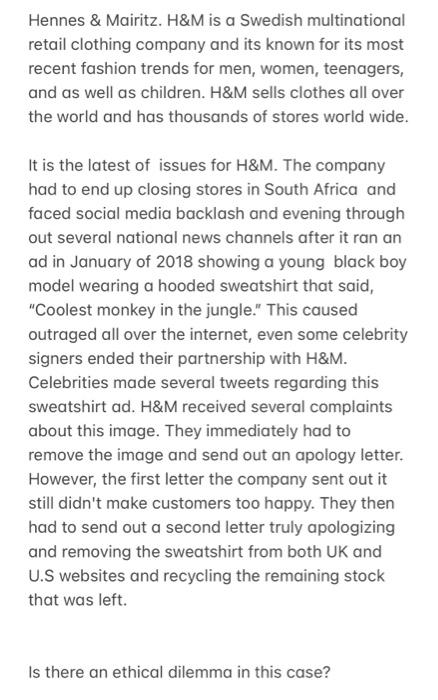 Hennes & Mairitz. H&M is a Swedish multinational retail clothing company and its known for its most recent fashion trends for men, women, teenagers, and as well as children. H&M sells clothes all over the world and has thousands of stores world wide.

It is the latest of issues for H&M. The company had to end up closing stores in South Africa and faced social media backlash and evening through out several national news channels after it ran an ad in January of 2018 showing a young black boy model wearing a hooded sweatshirt that said, "Coolest monkey in the jungle." This caused outraged all over the internet, even some celebrity signers ended their partnership with H&M. Celebrities made several tweets regarding this sweatshirt ad. H&M received several complaints about this image. They immediately had to remove the image and send out an apology letter. However, the first letter the company sent out it still didn't make customers too happy. They then had to send out a second letter truly apologizing and removing the sweatshirt from both UK and U.S websites and recycling the remaining stock that was left.

Is there an ethical dilemma in this case?